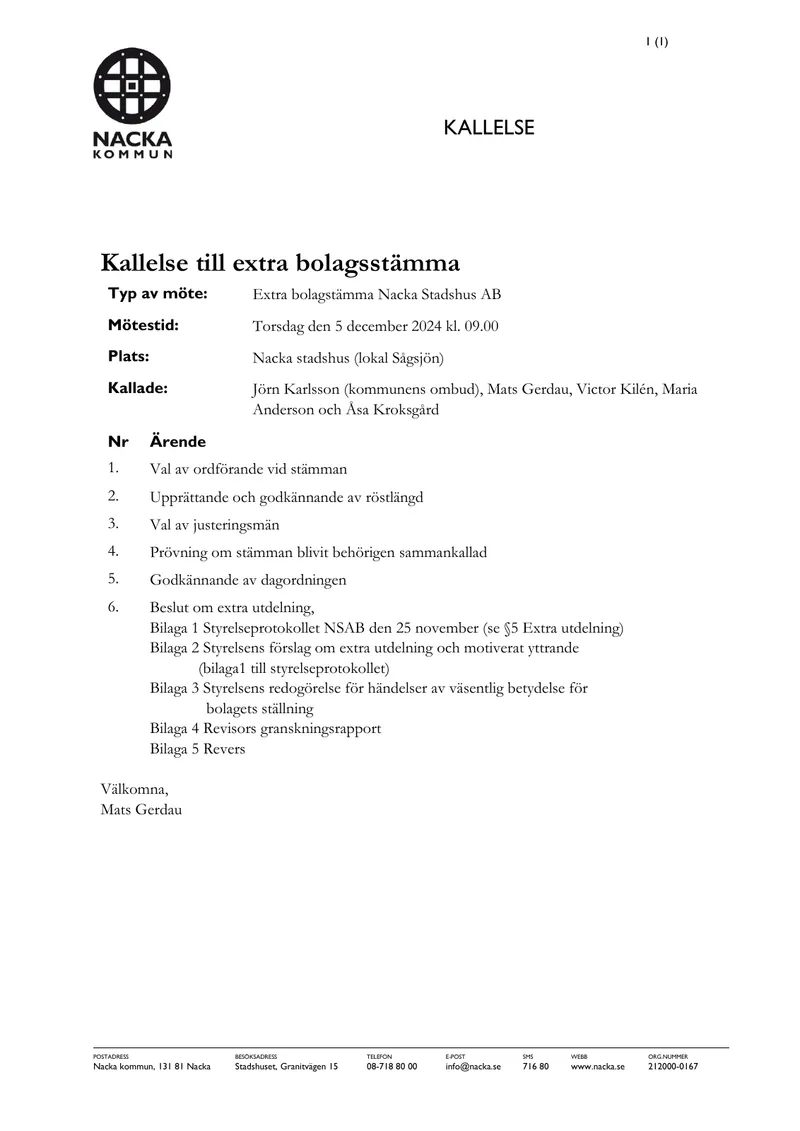 1 (1)

NACKA
KOMMUN

KALLELSE

Kallelse till extra bolagsstämma

Typ av möte: Extra bolagstämma Nacka Stadshus AB

Mötestid: Torsdag den 5 december 2024 kl. 09.00

Plats: Nacka stadshus (lokal Sågsjön)

Kallade: Jörn Karlsson (kommunens ombud), Mats Gerdau, Victor Kilén, Maria Anderson och Åsa Kroksgård

Nr Ärende

1. Val av ordförande vid stämman

2. Upprättande och godkännande av röstlängd

3. Val av justeringsmän

4. Prövning om stämman blivit behörigen sammankallad

5. Godkännande av dagordningen

6. Beslut om extra utdelning,
Bilaga 1 Styrelseprotokollet NSAB den 25 november (se §5 Extra utdelning)
Bilaga 2 Styrelsens förslag om extra utdelning och motiverat yttrande (bilaga1 till styrelseprotokollet)
Bilaga 3 Styrelsens redogörelse för händelser av väsentlig betydelse för bolagets ställning
Bilaga 4 Revisors granskningsrapport
Bilaga 5 Revers

Välkomna,
Mats Gerdau

POSTADRESS
Nacka kommun, 131 81 Nacka

BESÖKSADRESS
Stadshuset, Granitvägen 15

TELEFON
08-718 80 00

E-POST
info@nacka.se

SMS
716 80

WEBB
www.nacka.se

ORG.NUMMER
212000-0167